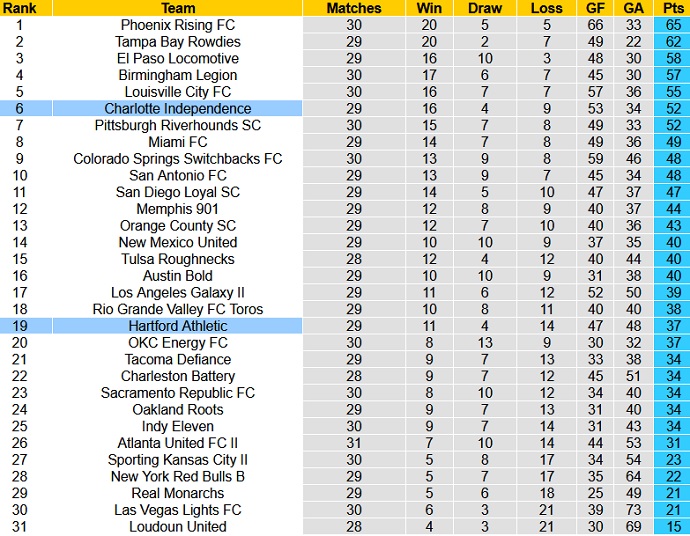 | Rank | Team | Matches | Win | Draw | Loss | GF | GA | Pts |
|---|---|---|---|---|---|---|---|---|
| 1 | Phoenix Rising FC | 30 | 20 | 5 | 5 | 66 | 33 | 65 |
| 2 | Tampa Bay Rowdies | 29 | 20 | 2 | 7 | 49 | 22 | 62 |
| 3 | El Paso Locomotive | 29 | 16 | 10 | 3 | 48 | 30 | 58 |
| 4 | Birmingham Legion | 30 | 17 | 6 | 7 | 45 | 30 | 57 |
| 5 | Louisville City FC | 30 | 16 | 7 | 7 | 57 | 36 | 55 |
| 6 | Charlotte Independence | 29 | 16 | 4 | 9 | 53 | 34 | 52 |
| 7 | Pittsburgh Riverhounds SC | 30 | 15 | 7 | 8 | 49 | 33 | 52 |
| 8 | Miami FC | 29 | 14 | 7 | 8 | 49 | 36 | 49 |
| 9 | Colorado Springs Switchbacks FC | 30 | 13 | 9 | 8 | 59 | 46 | 48 |
| 10 | San Antonio FC | 29 | 13 | 9 | 7 | 45 | 34 | 48 |
| 11 | San Diego Loyal SC | 29 | 14 | 5 | 10 | 47 | 37 | 47 |
| 12 | Memphis 901 | 29 | 12 | 8 | 9 | 40 | 37 | 44 |
| 13 | Orange County SC | 29 | 12 | 7 | 10 | 40 | 36 | 43 |
| 14 | New Mexico United | 29 | 10 | 10 | 9 | 37 | 35 | 40 |
| 15 | Tulsa Roughnecks | 28 | 12 | 4 | 12 | 40 | 44 | 40 |
| 16 | Austin Bold | 29 | 10 | 10 | 9 | 31 | 38 | 40 |
| 17 | Los Angeles Galaxy II | 29 | 11 | 6 | 12 | 52 | 50 | 39 |
| 18 | Rio Grande Valley FC Toros | 29 | 10 | 8 | 11 | 40 | 40 | 38 |
| 19 | Hartford Athletic | 29 | 11 | 4 | 14 | 47 | 48 | 37 |
| 20 | OKC Energy FC | 30 | 8 | 13 | 9 | 30 | 32 | 37 |
| 21 | Tacoma Defiance | 29 | 9 | 7 | 13 | 33 | 38 | 34 |
| 22 | Charleston Battery | 28 | 9 | 7 | 12 | 45 | 51 | 34 |
| 23 | Sacramento Republic FC | 30 | 8 | 10 | 12 | 34 | 40 | 34 |
| 24 | Oakland Roots | 29 | 9 | 7 | 13 | 31 | 40 | 34 |
| 25 | Indy Eleven | 30 | 9 | 7 | 14 | 31 | 43 | 34 |
| 26 | Atlanta United FC II | 31 | 7 | 10 | 14 | 44 | 53 | 31 |
| 27 | Sporting Kansas City II | 30 | 5 | 8 | 17 | 34 | 54 | 23 |
| 28 | New York Red Bulls B | 29 | 5 | 7 | 17 | 35 | 64 | 22 |
| 29 | Real Monarchs | 29 | 5 | 6 | 18 | 25 | 49 | 21 |
| 30 | Las Vegas Lights FC | 30 | 6 | 3 | 21 | 39 | 73 | 21 |
| 31 | Loudoun United | 28 | 4 | 3 | 21 | 30 | 69 | 15 |